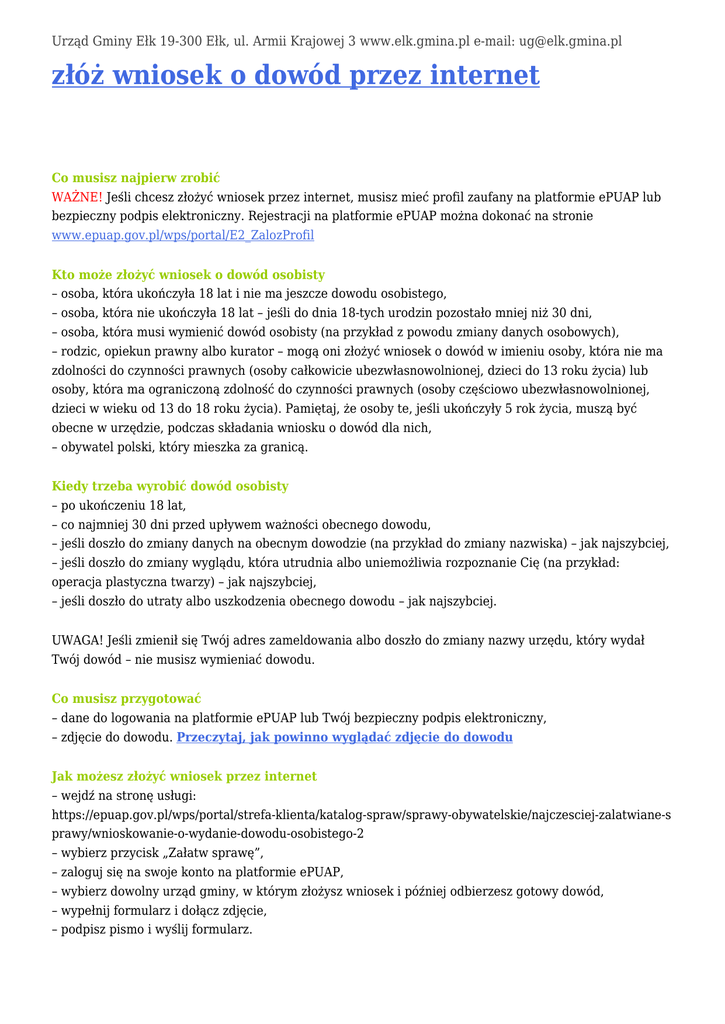 Urząd Gminy Ełk 19-300 Ełk, ul. Armii Krajowej 3 www.elk.gmina.pl e-mail: ug@elk.gmina.pl

złóż wniosek o dowód przez internet

Co musisz najpierw zrobić
WAŻNE! Jeśli chcesz złożyć wniosek przez internet, musisz mieć profil zaufany na platformie ePUAP lub bezpieczny podpis elektroniczny. Rejestracji na platformie ePUAP można dokonać na stronie www.epuap.gov.pl/wps/portal/E2_ZalozProfil

Kto może złożyć wniosek o dowód osobisty
– osoba, która ukończyła 18 lat i nie ma jeszcze dowodu osobistego,
– osoba, która nie ukończyła 18 lat – jeśli do dnia 18-tych urodzin pozostało mniej niż 30 dni,
– osoba, która musi wymienić dowód osobisty (na przykład z powodu zmiany danych osobowych),
– rodzic, opiekun prawny albo kurator – mogą oni złożyć wniosek o dowód w imieniu osoby, która nie ma zdolności do czynności prawnych (osoby całkowicie ubezwłasnowolnionej, dzieci do 13 roku życia) lub osoby, która ma ograniczoną zdolność do czynności prawnych (osoby częściowo ubezwłasnowolnionej, dzieci w wieku od 13 do 18 roku życia). Pamiętaj, że osoby te, jeśli ukończyły 5 rok życia, muszą być obecne w urzędzie, podczas składania wniosku o dowód dla nich,
– obywatel polski, który mieszka za granicą.

Kiedy trzeba wyrobić dowód osobisty
– po ukończeniu 18 lat,
– co najmniej 30 dni przed upływem ważności obecnego dowodu,
– jeśli doszło do zmiany danych na obecnym dowodzie (na przykład do zmiany nazwiska) – jak najszybciej,
– jeśli doszło do zmiany wyglądu, która utrudnia albo uniemożliwia rozpoznanie Cię (na przykład: operacja plastyczna twarzy) – jak najszybciej,
– jeśli doszło do utraty albo uszkodzenia obecnego dowodu – jak najszybciej.

UWAGA! Jeśli zmienił się Twój adres zameldowania albo doszło do zmiany nazwy urzędu, który wydał Twój dowód – nie musisz wymieniać dowodu.

Co musisz przygotować
– dane do logowania na platformie ePUAP lub Twój bezpieczny podpis elektroniczny,
– zdjęcie do dowodu. Przeczytaj, jak powinno wyglądać zdjęcie do dowodu

Jak możesz złożyć wniosek przez internet
– wejdź na stronę usługi: https://epuap.gov.pl/wps/portal/strefa-klienta/katalog-spraw/sprawy-obywatelskie/najczesciej-zalatwiane-sprawy/wnioskowanie-o-wydanie-dowodu-osobistego-2
– wybierz przycisk „Załatw sprawę”,
– zaloguj się na swoje konto na platformie ePUAP,
– wybierz dowolny urząd gminy, w którym złożysz wniosek i później odbierzesz gotowy dowód,
– wypełnij formularz i dołącz zdjęcie,
– podpisz pismo i wyślij formularz.